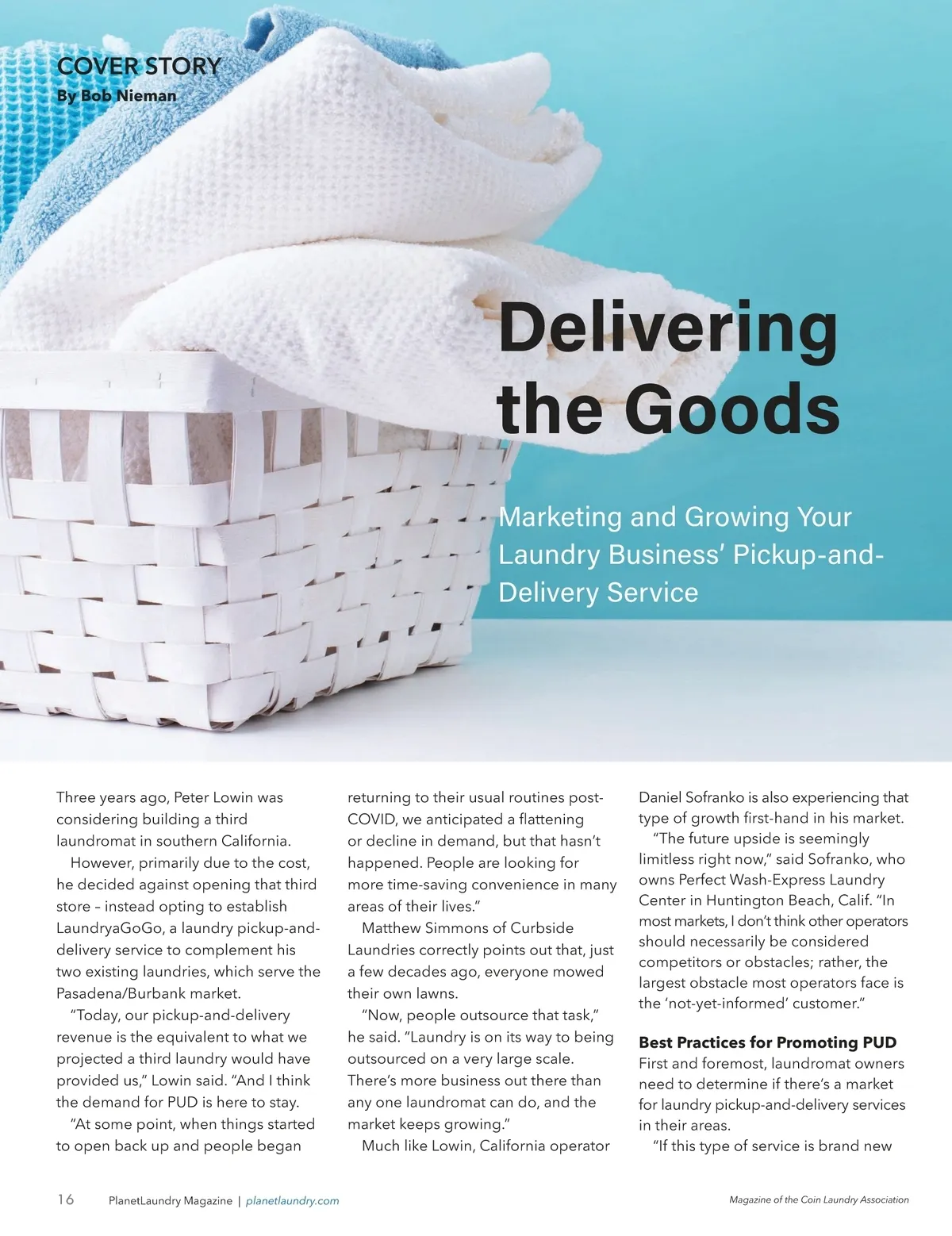 COVER STORY
By Bob Nieman

Delivering the Goods

Marketing and Growing Your Laundry Business' Pickup-and-Delivery Service

Three years ago, Peter Lowin was considering building a third laundromat in southern California.

However, primarily due to the cost, he decided against opening that third store – instead opting to establish LaundryaGoGo, a laundry pickup-and-delivery service to complement his two existing laundries, which serve the Pasadena/Burbank market.

"Today, our pickup-and-delivery revenue is the equivalent to what we projected a third laundry would have provided us," Lowin said. "And I think the demand for PUD is here to stay.

"At some point, when things started to open back up and people began returning to their usual routines post-COVID, we anticipated a flattening or decline in demand, but that hasn't happened. People are looking for more time-saving convenience in many areas of their lives."

Matthew Simmons of Curbside Laundries correctly points out that, just a few decades ago, everyone mowed their own lawns.

"Now, people outsource that task," he said. "Laundry is on its way to being outsourced on a very large scale. There's more business out there than any one laundromat can do, and the market keeps growing."

Much like Lowin, California operator Daniel Sofranko is also experiencing that type of growth first-hand in his market.

"The future upside is seemingly limitless right now," said Sofranko, who owns Perfect Wash-Express Laundry Center in Huntington Beach, Calif. "In most markets, I don't think other operators should necessarily be considered competitors or obstacles; rather, the largest obstacle most operators face is the 'not-yet-informed' customer."

Best Practices for Promoting PUD
First and foremost, laundromat owners need to determine if there's a market for laundry pickup-and-delivery services in their areas.

"If this type of service is brand new

16 PlanetLaundry Magazine | planetlaundry.com

Magazine of the Coin Laundry Association